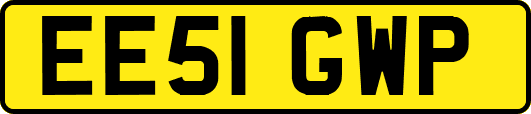 EE51 GWP